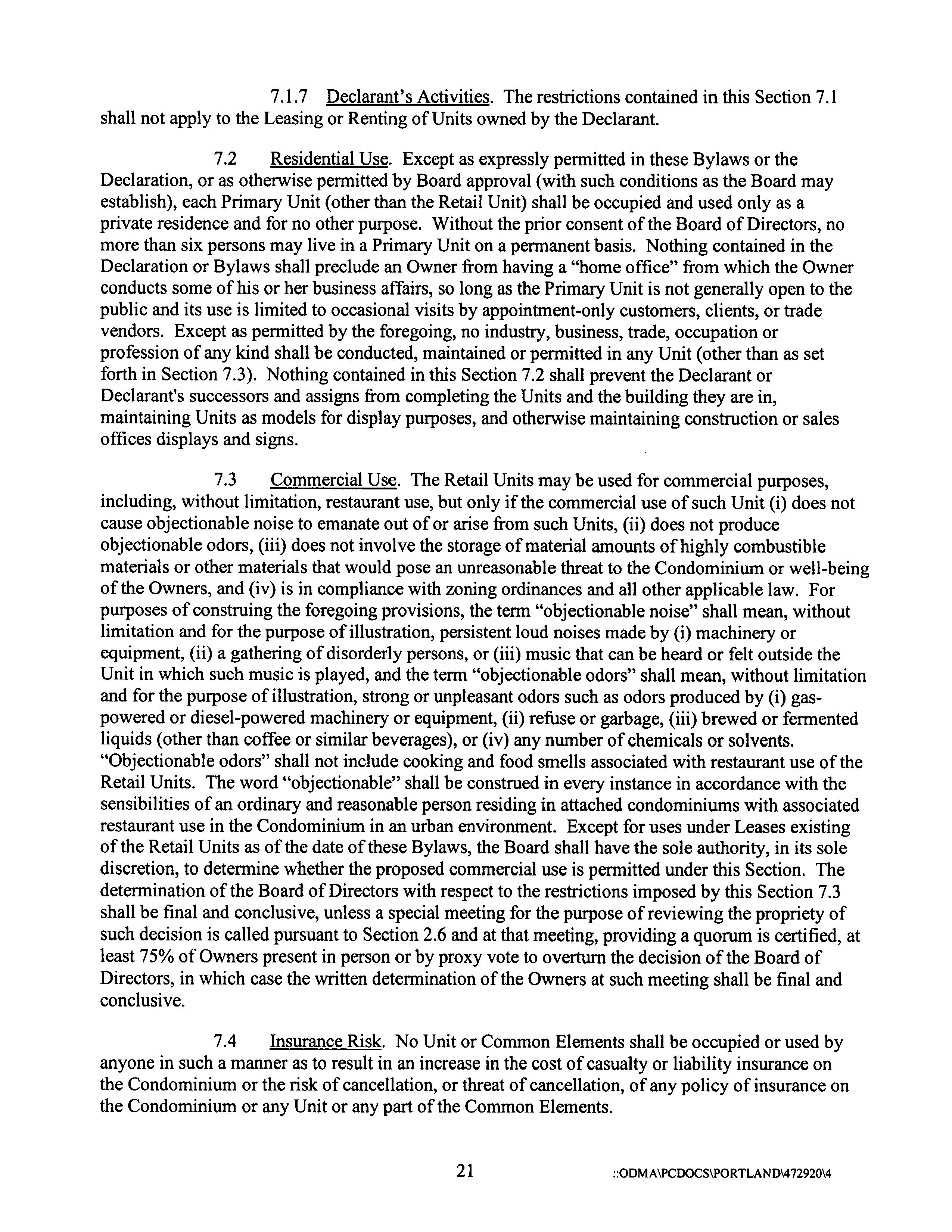 7.1.7 Declarant's Activities. The restrictions contained in this Section 7.1 shall not apply to the Leasing or Renting of Units owned by the Declarant.

7.2 Residential Use. Except as expressly permitted in these Bylaws or the Declaration, or as otherwise permitted by Board approval (with such conditions as the Board may establish), each Primary Unit (other than the Retail Unit) shall be occupied and used only as a private residence and for no other purpose. Without the prior consent of the Board of Directors, no more than six persons may live in a Primary Unit on a permanent basis. Nothing contained in the Declaration or Bylaws shall preclude an Owner from having a "home office" from which the Owner conducts some of his or her business affairs, so long as the Primary Unit is not generally open to the public and its use is limited to occasional visits by appointment-only customers, clients, or trade vendors. Except as permitted by the foregoing, no industry, business, trade, occupation or profession of any kind shall be conducted, maintained or permitted in any Unit (other than as set forth in Section 7.3). Nothing contained in this Section 7.2 shall prevent the Declarant or Declarant's successors and assigns from completing the Units and the building they are in, maintaining Units as models for display purposes, and otherwise maintaining construction or sales offices displays and signs.

7.3 Commercial Use. The Retail Units may be used for commercial purposes, including, without limitation, restaurant use, but only if the commercial use of such Unit (i) does not cause objectionable noise to emanate out of or arise from such Units, (ii) does not produce objectionable odors, (iii) does not involve the storage of material amounts of highly combustible materials or other materials that would pose an unreasonable threat to the Condominium or well-being of the Owners, and (iv) is in compliance with zoning ordinances and all other applicable law. For purposes of construing the foregoing provisions, the term "objectionable noise" shall mean, without limitation and for the purpose of illustration, persistent loud noises made by (i) machinery or equipment, (ii) a gathering of disorderly persons, or (iii) music that can be heard or felt outside the Unit in which such music is played, and the term "objectionable odors" shall mean, without limitation and for the purpose of illustration, strong or unpleasant odors such as odors produced by (i) gas-powered or diesel-powered machinery or equipment, (ii) refuse or garbage, (iii) brewed or fermented liquids (other than coffee or similar beverages), or (iv) any number of chemicals or solvents. "Objectionable odors" shall not include cooking and food smells associated with restaurant use of the Retail Units. The word "objectionable" shall be construed in every instance in accordance with the sensibilities of an ordinary and reasonable person residing in attached condominiums with associated restaurant use in the Condominium in an urban environment. Except for uses under Leases existing of the Retail Units as of the date of these Bylaws, the Board shall have the sole authority, in its sole discretion, to determine whether the proposed commercial use is permitted under this Section. The determination of the Board of Directors with respect to the restrictions imposed by this Section 7.3 shall be final and conclusive, unless a special meeting for the purpose of reviewing the propriety of such decision is called pursuant to Section 2.6 and at that meeting, providing a quorum is certified, at least 75% of Owners present in person or by proxy vote to overturn the decision of the Board of Directors, in which case the written determination of the Owners at such meeting shall be final and conclusive.

7.4 Insurance Risk. No Unit or Common Elements shall be occupied or used by anyone in such a manner as to result in an increase in the cost of casualty or liability insurance on the Condominium or the risk of cancellation, or threat of cancellation, of any policy of insurance on the Condominium or any Unit or any part of the Common Elements.

21 ::ODMA\PCDOCS\PORTLAND\472920\4